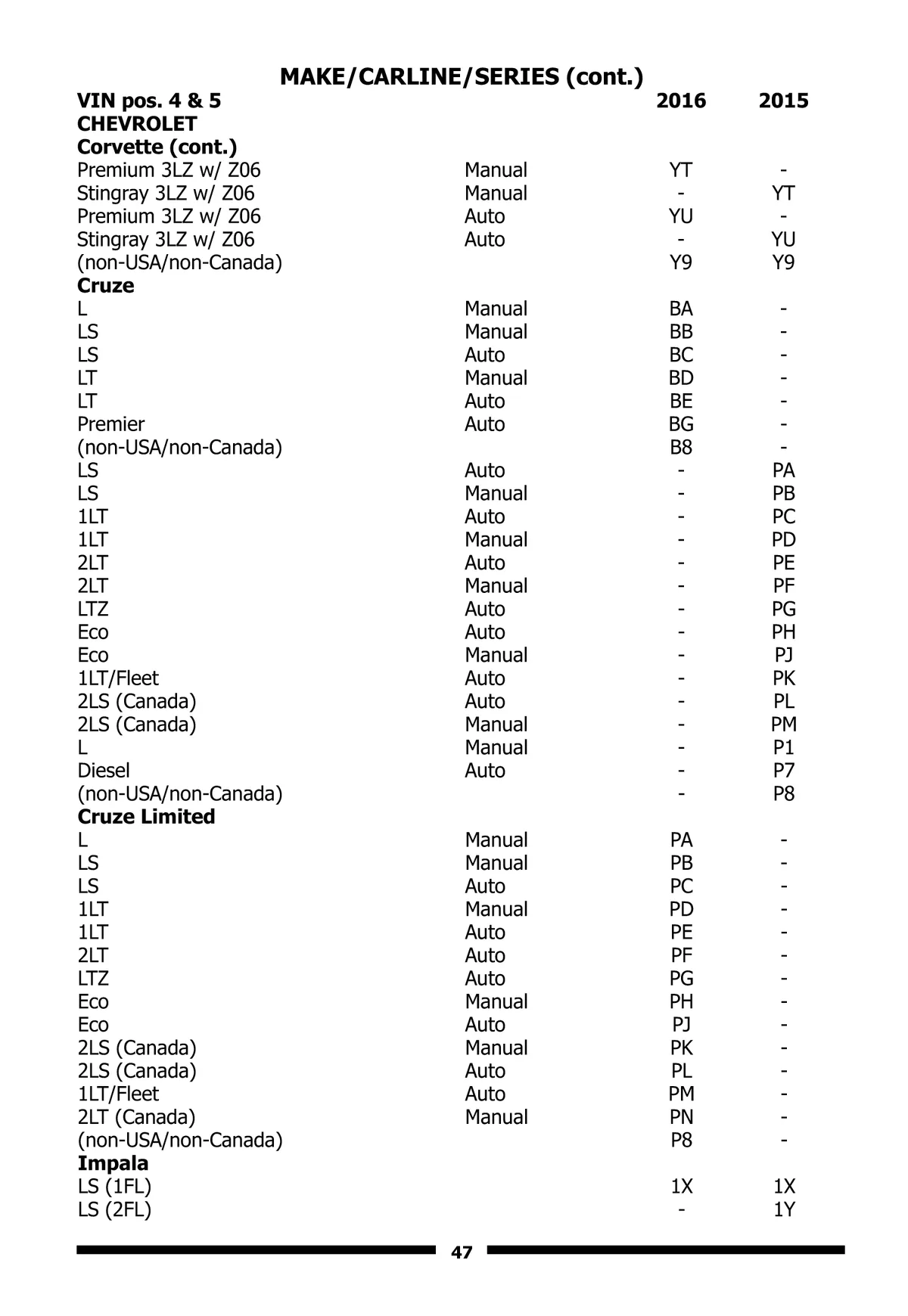 MAKE/CARLINE/SERIES (cont.)

| VIN pos. 4 & 5 | | 2016 | 2015 |
|---|---|---|---|
| CHEVROLET | | | |
| Corvette (cont.) | | | |
| Premium 3LZ w/ Z06 | Manual | YT | - |
| Stingray 3LZ w/ Z06 | Manual | - | YT |
| Premium 3LZ w/ Z06 | Auto | YU | - |
| Stingray 3LZ w/ Z06 | Auto | - | YU |
| (non-USA/non-Canada) | | Y9 | Y9 |
| Cruze | | | |
| L | Manual | BA | - |
| LS | Manual | BB | - |
| LS | Auto | BC | - |
| LT | Manual | BD | - |
| LT | Auto | BE | - |
| Premier | Auto | BG | - |
| (non-USA/non-Canada) | | B8 | - |
| LS | Auto | - | PA |
| LS | Manual | - | PB |
| 1LT | Auto | - | PC |
| 1LT | Manual | - | PD |
| 2LT | Auto | - | PE |
| 2LT | Manual | - | PF |
| LTZ | Auto | - | PG |
| Eco | Auto | - | PH |
| Eco | Manual | - | PJ |
| 1LT/Fleet | Auto | - | PK |
| 2LS (Canada) | Auto | - | PL |
| 2LS (Canada) | Manual | - | PM |
| L | Manual | - | P1 |
| Diesel | Auto | - | P7 |
| (non-USA/non-Canada) | | - | P8 |
| Cruze Limited | | | |
| L | Manual | PA | - |
| LS | Manual | PB | - |
| LS | Auto | PC | - |
| 1LT | Manual | PD | - |
| 1LT | Auto | PE | - |
| 2LT | Auto | PF | - |
| LTZ | Auto | PG | - |
| Eco | Manual | PH | - |
| Eco | Auto | PJ | - |
| 2LS (Canada) | Manual | PK | - |
| 2LS (Canada) | Auto | PL | - |
| 1LT/Fleet | Auto | PM | - |
| 2LT (Canada) | Manual | PN | - |
| (non-USA/non-Canada) | | P8 | - |
| Impala | | | |
| LS (1FL) | | 1X | 1X |
| LS (2FL) | | - | 1Y |

47